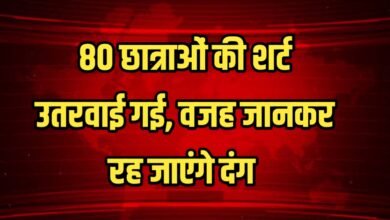 80 छात्राओं की शर्ट उतरवाई गई, वजह जानकर रह जाएंगे दंग